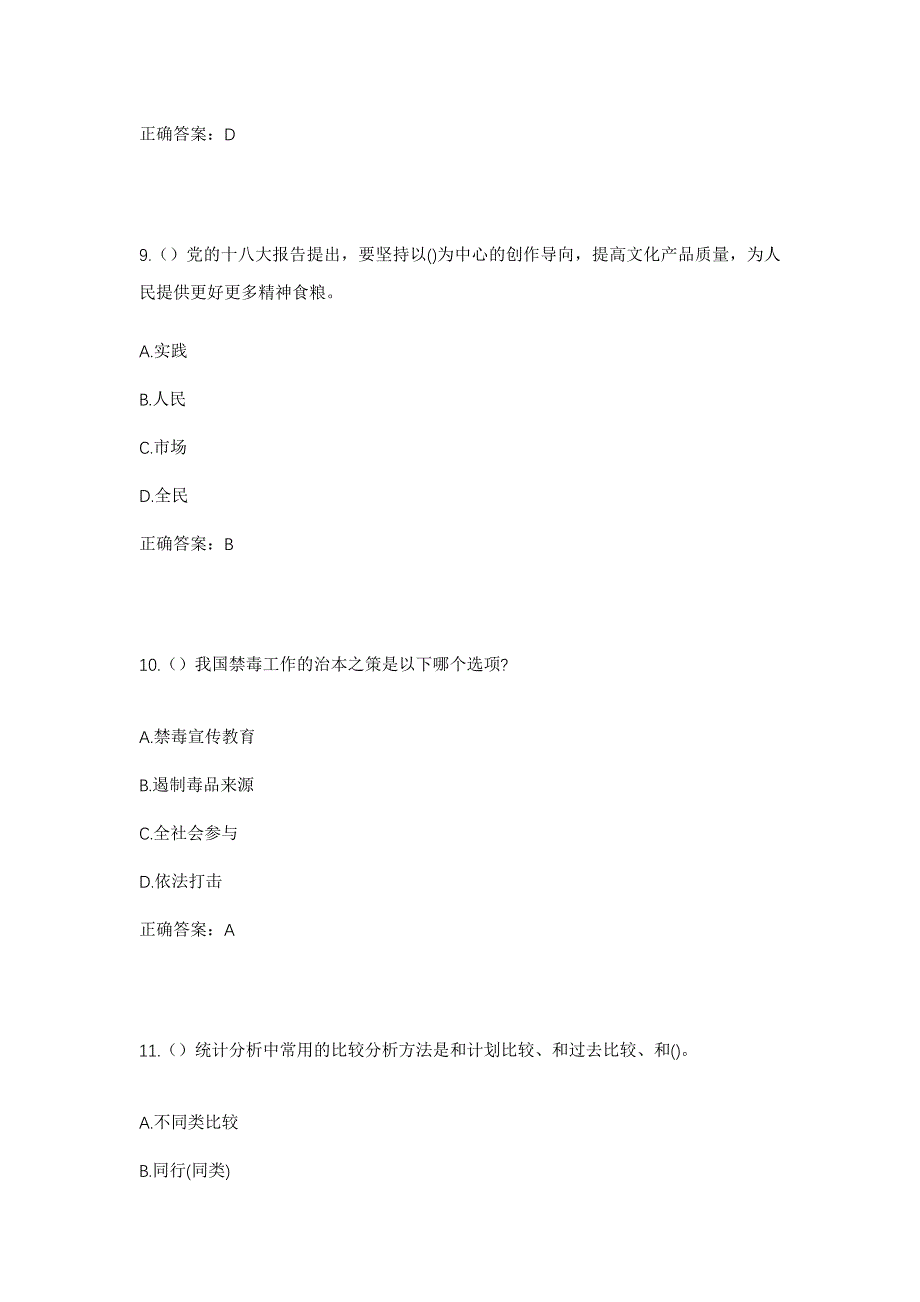 正确答案：D

9.（）党的十八大报告提出，要坚持以()为中心的创作导向，提高文化产品质量，为人民提供更好更多精神食粮。

A.实践

B.人民

C.市场

D.全民

正确答案：B

10.（）我国禁毒工作的治本之策是以下哪个选项?

A.禁毒宣传教育

B.遏制毒品来源

C.全社会参与

D.依法打击

正确答案：A

11.（）统计分析中常用的比较分析方法是和计划比较、和过去比较、和()。

A.不同类比较

B.同行(同类)